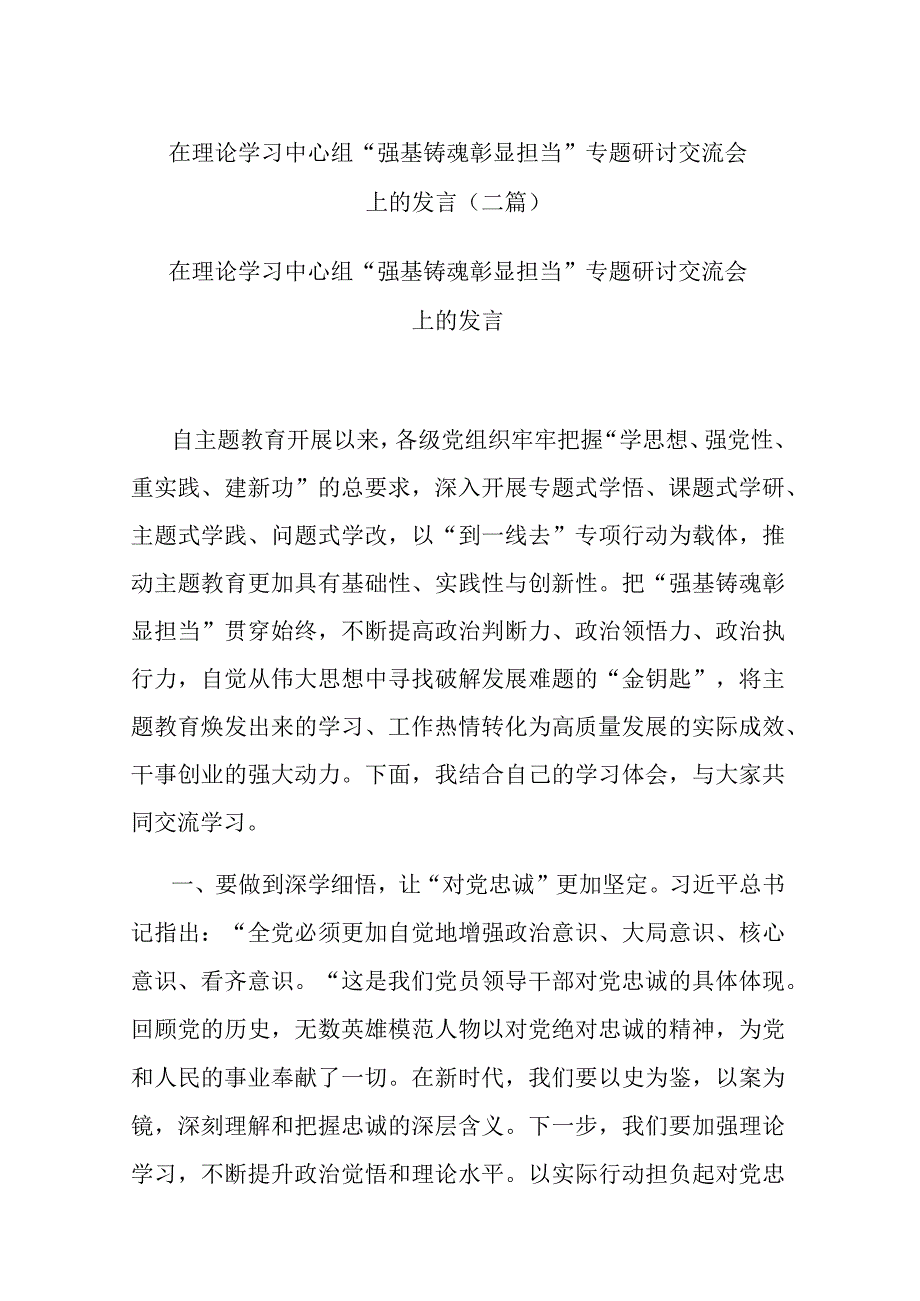 在理论学习中心组“强基铸魂彰显担当”专题研讨交流会上的发言（二篇）

在理论学习中心组“强基铸魂彰显担当”专题研讨交流会上的发言

自主题教育开展以来，各级党组织牢牢把握“学思想、强党性、重实践、建新功”的总要求，深入开展专题式学悟、课题式学研、主题式学践、问题式学改，以“到一线去”专项行动为载体，推动主题教育更加具有基础性、实践性与创新性。把“强基铸魂彰显担当”贯穿始终，不断提高政治判断力、政治领悟力、政治执行力，自觉从伟大思想中寻找破解发展难题的“金钥匙”，将主题教育焕发出来的学习、工作热情转化为高质量发展的实际成效、干事创业的强大动力。下面，我结合自己的学习体会，与大家共同交流学习。

一、要做到深学细悟，让“对党忠诚”更加坚定。习近平总书记指出：“全党必须更加自觉地增强政治意识、大局意识、核心意识、看齐意识。“这是我们党员领导干部对党忠诚的具体体现。回顾党的历史，无数英雄模范人物以对党绝对忠诚的精神，为党和人民的事业奉献了一切。在新时代，我们要以史为鉴，以案为镜，深刻理解和把握忠诚的深层含义。下一步，我们要加强理论学习，不断提升政治觉悟和理论水平。以实际行动担负起对党忠